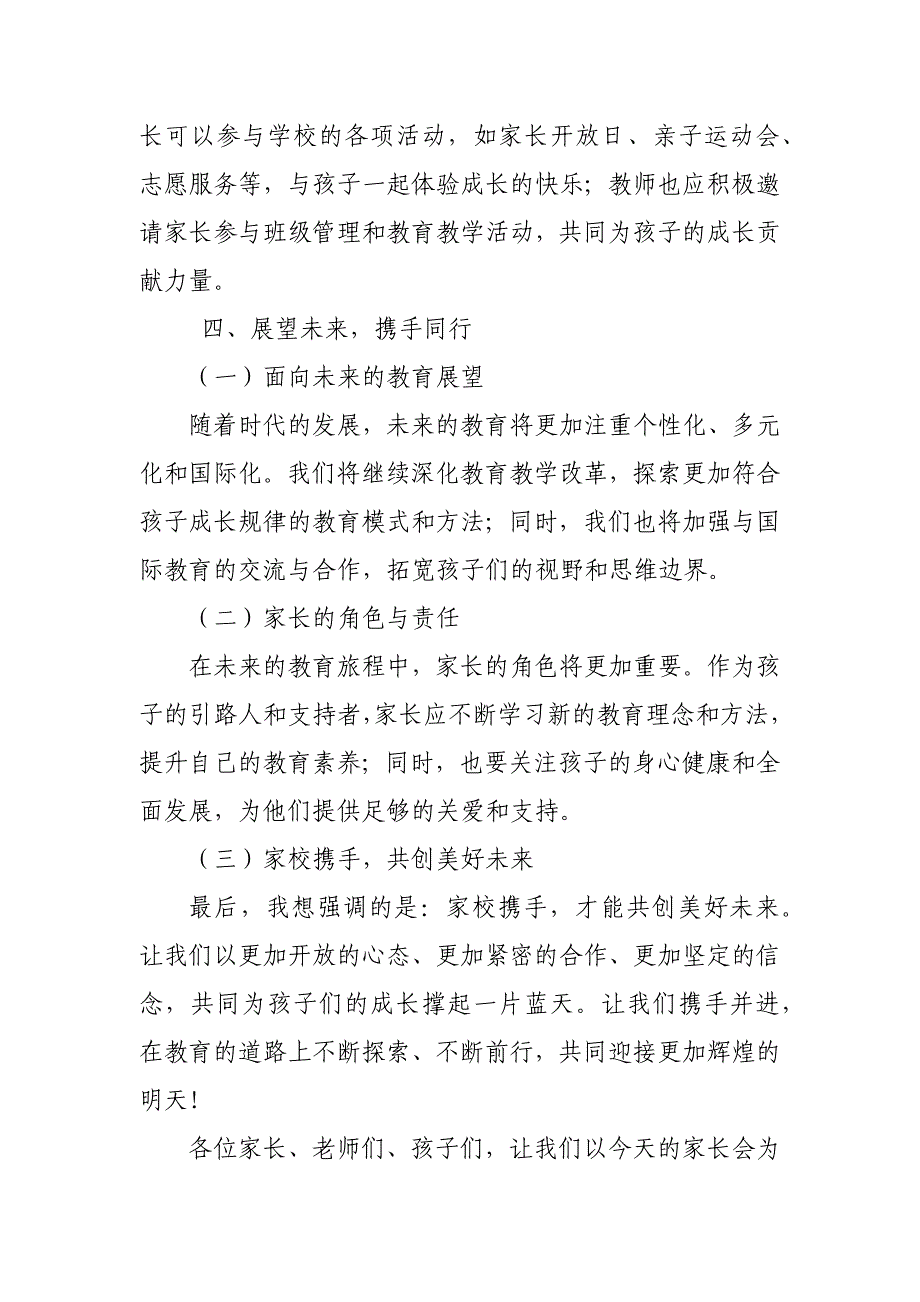 长可以参与学校的各项活动，如家长开放日、亲子运动会、志愿服务等，与孩子一起体验成长的快乐；教师也应积极邀请家长参与班级管理和教育教学活动，共同为孩子的成长贡献力量。

四、展望未来，携手同行

（一）面向未来的教育展望

随着时代的发展，未来的教育将更加注重个性化、多元化和国际化。我们将继续深化教育教学改革，探索更加符合孩子成长规律的教育模式和方法；同时，我们也将加强与国际教育的交流与合作，拓宽孩子们的视野和思维边界。

（二）家长的角色与责任

在未来的教育旅程中，家长的角色将更加重要。作为孩子的引路人和支持者，家长应不断学习新的教育理念和方法，提升自己的教育素养；同时，也要关注孩子的身心健康和全面发展，为他们提供足够的关爱和支持。

（三）家校携手，共创美好未来

最后，我想强调的是：家校携手，才能共创美好未来。让我们以更加开放的心态、更加紧密的合作、更加坚定的信念，共同为孩子们的成长撑起一片蓝天。让我们携手并进，在教育的道路上不断探索、不断前行，共同迎接更加辉煌的明天！

各位家长、老师们、孩子们，让我们以今天的家长会为